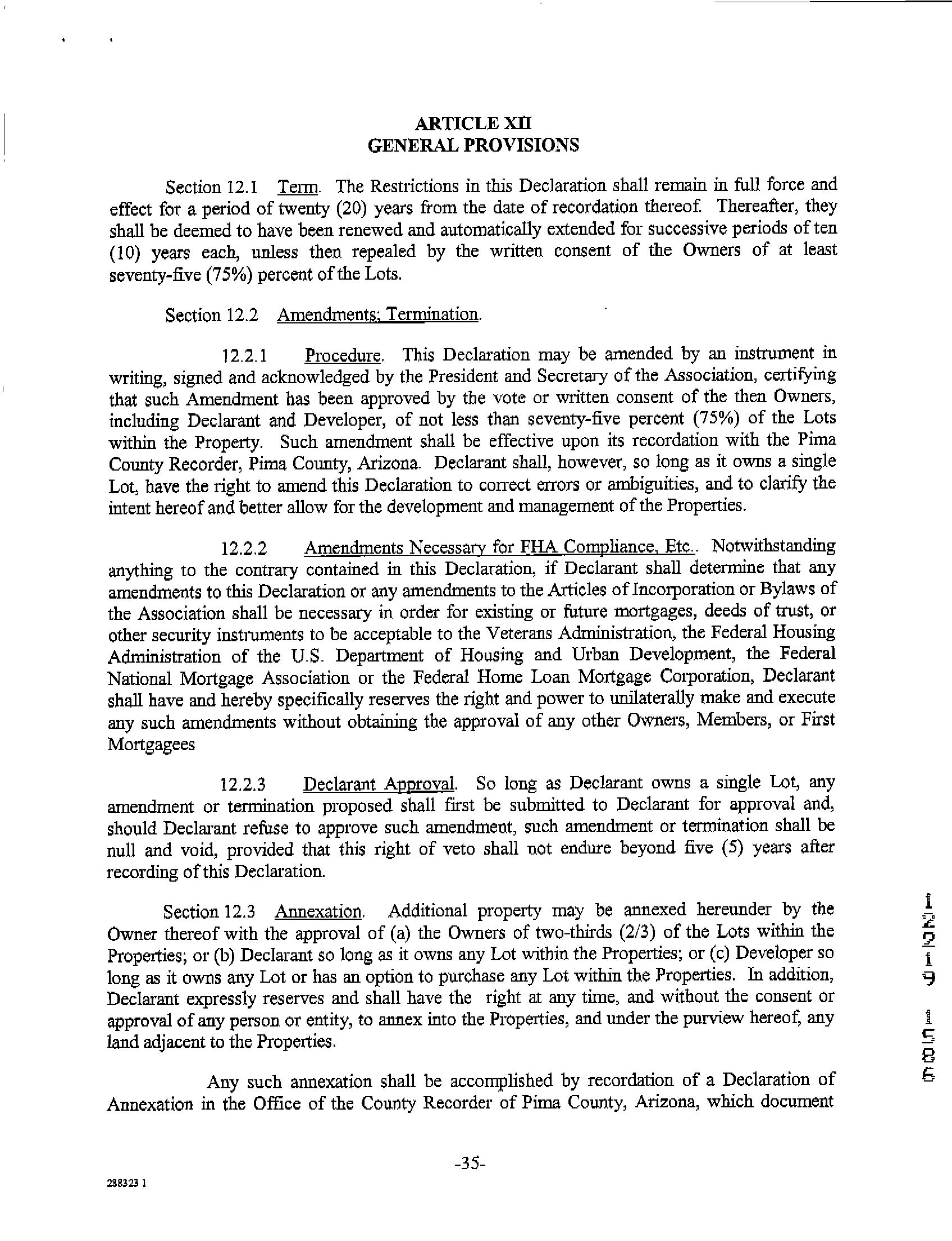 ARTICLE XII
GENERAL PROVISIONS

Section 12.1 Term. The Restrictions in this Declaration shall remain in full force and effect for a period of twenty (20) years from the date of recordation thereof. Thereafter, they shall be deemed to have been renewed and automatically extended for successive periods of ten (10) years each, unless then repealed by the written consent of the Owners of at least seventy-five (75%) percent of the Lots.

Section 12.2 Amendments; Termination.

12.2.1 Procedure. This Declaration may be amended by an instrument in writing, signed and acknowledged by the President and Secretary of the Association, certifying that such Amendment has been approved by the vote or written consent of the then Owners, including Declarant and Developer, of not less than seventy-five percent (75%) of the Lots within the Property. Such amendment shall be effective upon its recordation with the Pima County Recorder, Pima County, Arizona. Declarant shall, however, so long as it owns a single Lot, have the right to amend this Declaration to correct errors or ambiguities, and to clarify the intent hereof and better allow for the development and management of the Properties.

12.2.2 Amendments Necessary for FHA Compliance, Etc.. Notwithstanding anything to the contrary contained in this Declaration, if Declarant shall determine that any amendments to this Declaration or any amendments to the Articles of Incorporation or Bylaws of the Association shall be necessary in order for existing or future mortgages, deeds of trust, or other security instruments to be acceptable to the Veterans Administration, the Federal Housing Administration of the U.S. Department of Housing and Urban Development, the Federal National Mortgage Association or the Federal Home Loan Mortgage Corporation, Declarant shall have and hereby specifically reserves the right and power to unilaterally make and execute any such amendments without obtaining the approval of any other Owners, Members, or First Mortgagees

12.2.3 Declarant Approval. So long as Declarant owns a single Lot, any amendment or termination proposed shall first be submitted to Declarant for approval and, should Declarant refuse to approve such amendment, such amendment or termination shall be null and void, provided that this right of veto shall not endure beyond five (5) years after recording of this Declaration.

Section 12.3 Annexation. Additional property may be annexed hereunder by the Owner thereof with the approval of (a) the Owners of two-thirds (2/3) of the Lots within the Properties; or (b) Declarant so long as it owns any Lot within the Properties; or (c) Developer so long as it owns any Lot or has an option to purchase any Lot within the Properties. In addition, Declarant expressly reserves and shall have the right at any time, and without the consent or approval of any person or entity, to annex into the Properties, and under the purview hereof, any land adjacent to the Properties.

Any such annexation shall be accomplished by recordation of a Declaration of Annexation in the Office of the County Recorder of Pima County, Arizona, which document

12919 1586

-35-

288323 1